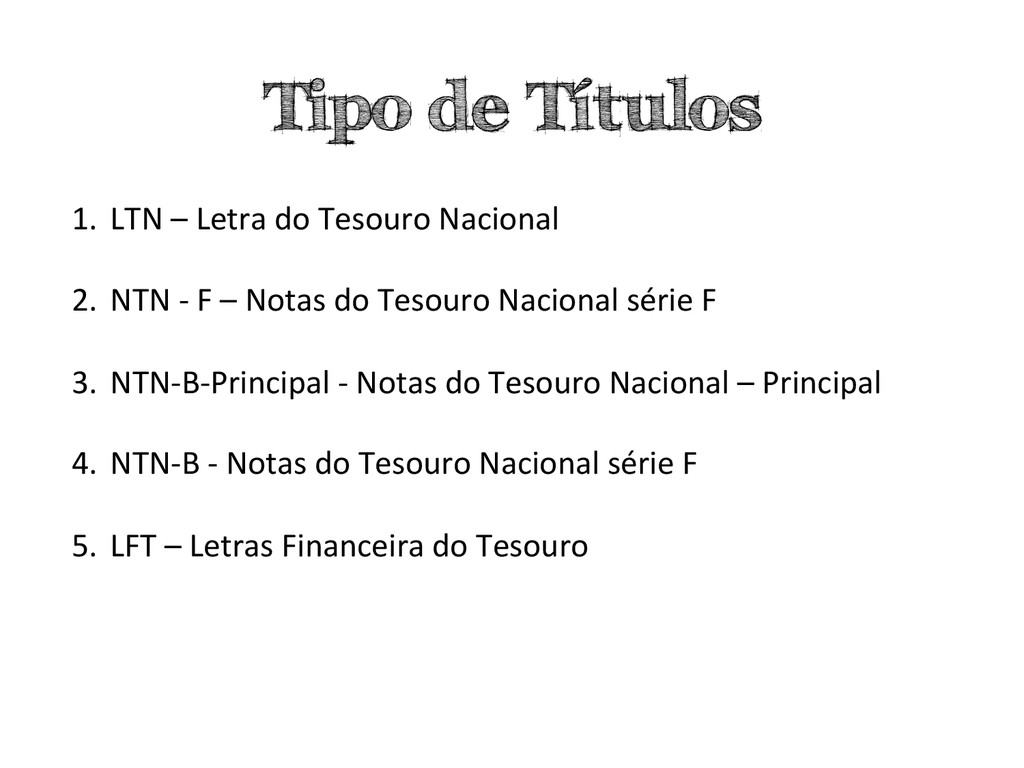 Tipo de Títulos

1. LTN – Letra do Tesouro Nacional

2. NTN - F – Notas do Tesouro Nacional série F

3. NTN-B-Principal - Notas do Tesouro Nacional – Principal

4. NTN-B - Notas do Tesouro Nacional série F

5. LFT – Letras Financeira do Tesouro